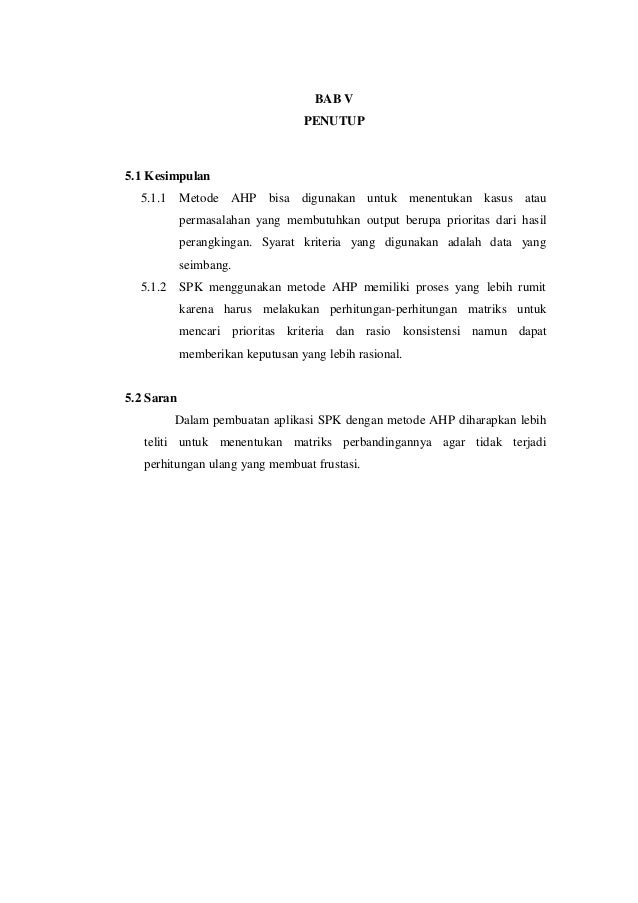 BAB V
PENUTUP

5.1 Kesimpulan

5.1.1 Metode AHP bisa digunakan untuk menentukan kasus atau permasalahan yang membutuhkan output berupa prioritas dari hasil perangkingan. Syarat kriteria yang digunakan adalah data yang seimbang.

5.1.2 SPK menggunakan metode AHP memiliki proses yang lebih rumit karena harus melakukan perhitungan-perhitungan matriks untuk mencari prioritas kriteria dan rasio konsistensi namun dapat memberikan keputusan yang lebih rasional.

5.2 Saran

Dalam pembuatan aplikasi SPK dengan metode AHP diharapkan lebih teliti untuk menentukan matriks perbandingannya agar tidak terjadi perhitungan ulang yang membuat frustasi.